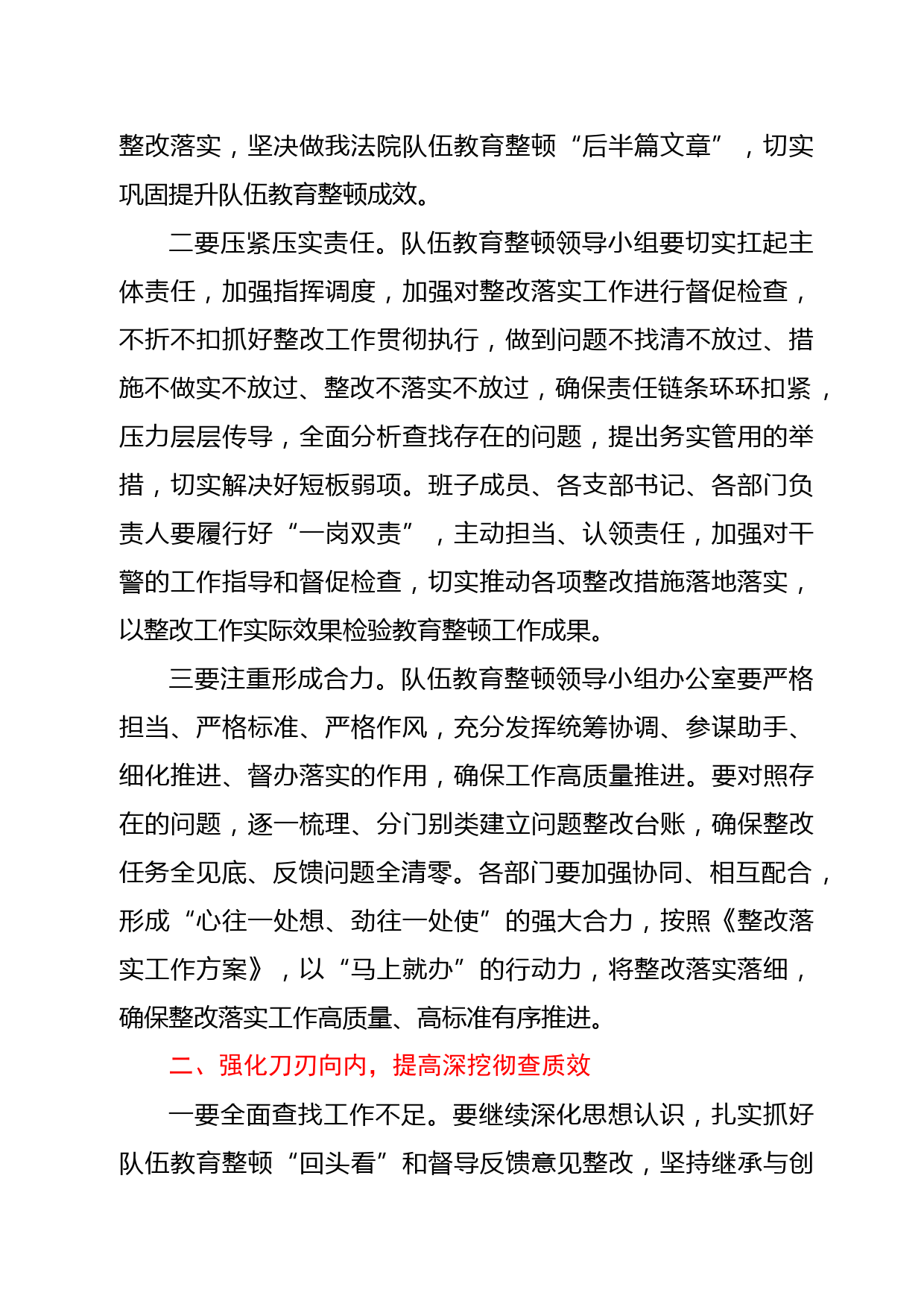 整改落实，坚决做我法院队伍教育整顿“后半篇文章”，切实巩固提升队伍教育整顿成效。

二要压紧压实责任。队伍教育整顿领导小组要切实扛起主体责任，加强指挥调度，加强对整改落实工作进行督促检查，不折不扣抓好整改工作贯彻执行，做到问题不找清不放过、措施不做实不放过、整改不落实不放过，确保责任链条环环扣紧，压力层层传导，全面分析查找存在的问题，提出务实管用的举措，切实解决好短板弱项。班子成员、各支部书记、各部门负责人要履行好“一岗双责”，主动担当、认领责任，加强对干警的工作指导和督促检查，切实推动各项整改措施落地落实，以整改工作实际效果检验教育整顿工作成果。

三要注重形成合力。队伍教育整顿领导小组办公室要严格担当、严格标准、严格作风，充分发挥统筹协调、参谋助手、细化推进、督办落实的作用，确保工作高质量推进。要对照存在的问题，逐一梳理、分门别类建立问题整改台账，确保整改任务全见底、反馈问题全清零。各部门要加强协同、相互配合，形成“心往一处想、劲往一处使”的强大合力，按照《整改落实工作方案》，以“马上就办”的行动力，将整改落实落细，确保整改落实工作高质量、高标准有序推进。

二、强化刀刃向内，提高深挖彻查质效

一要全面查找工作不足。要继续深化思想认识，扎实抓好队伍教育整顿“回头看”和督导反馈意见整改，坚持继承与创